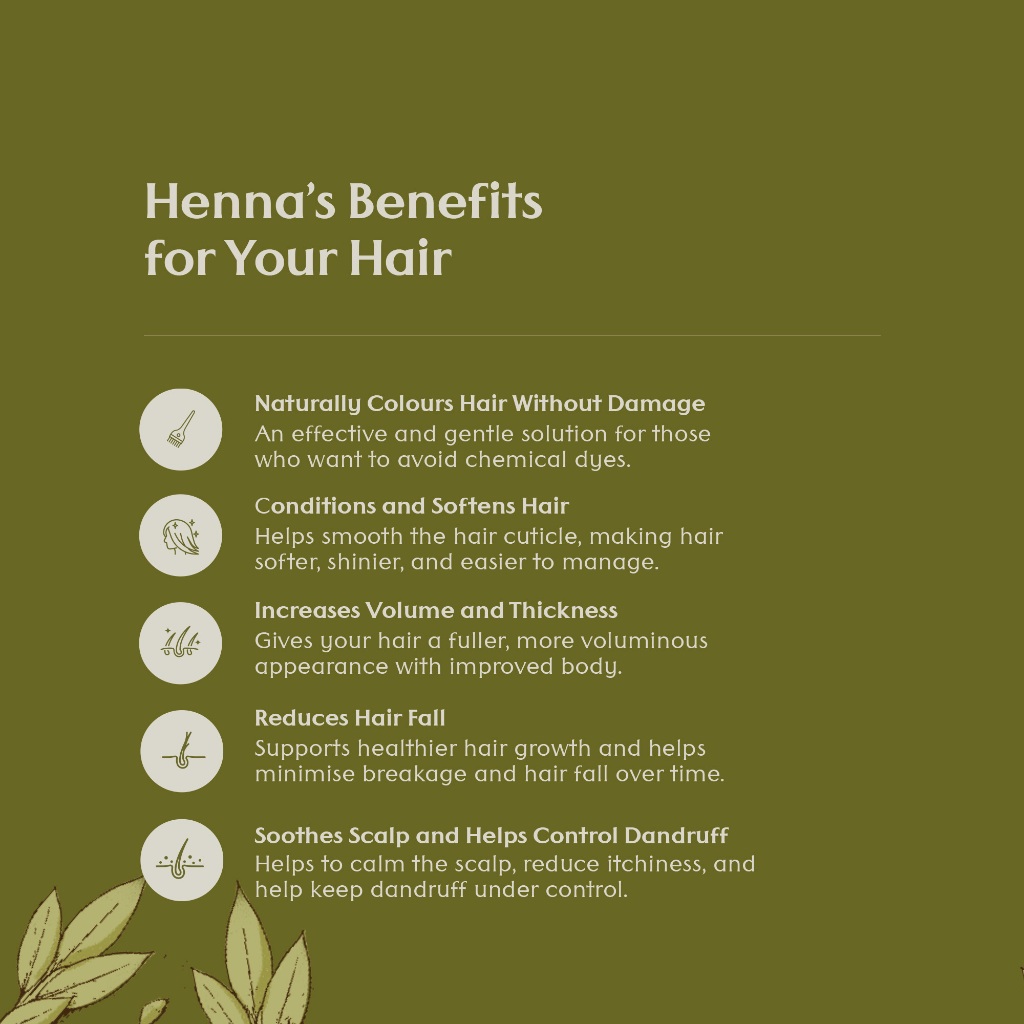 Henna's Benefits for Your Hair

Naturally Colours Hair Without Damage
An effective and gentle solution for those who want to avoid chemical dyes.

Conditions and Softens Hair
Helps smooth the hair cuticle, making hair softer, shinier, and easier to manage.

Increases Volume and Thickness
Gives your hair a fuller, more voluminous appearance with improved body.

Reduces Hair Fall
Supports healthier hair growth and helps minimise breakage and hair fall over time.

Soothes Scalp and Helps Control Dandruff
Helps to calm the scalp, reduce itchiness, and help keep dandruff under control.